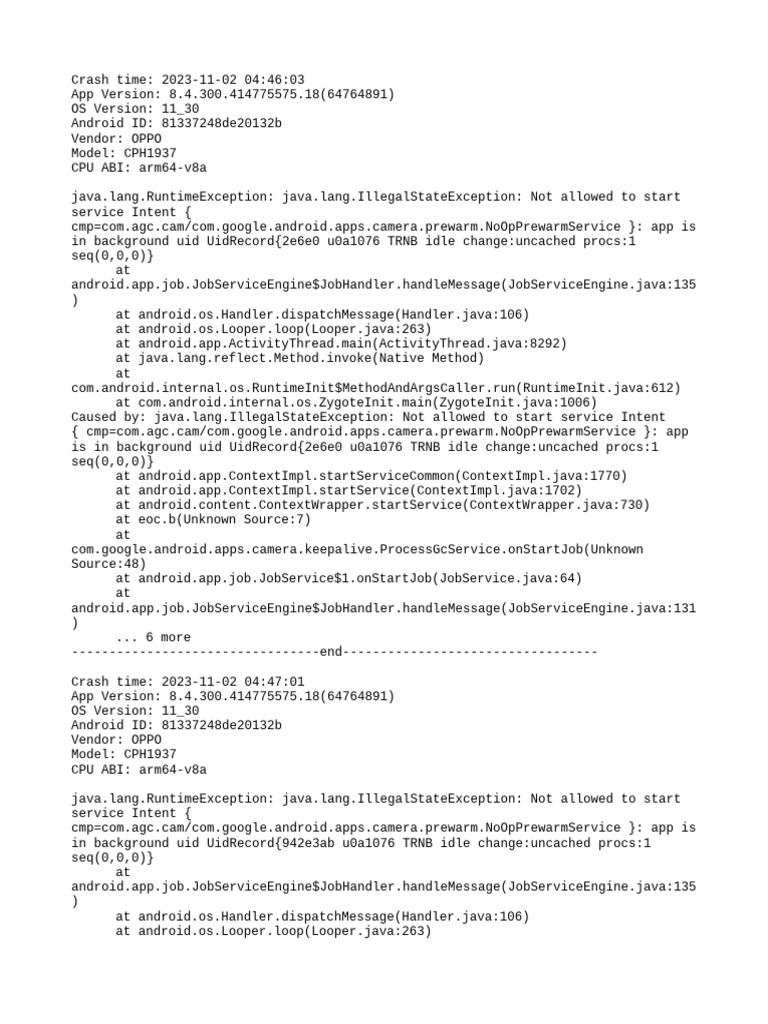 Crash time: 2023-11-02 04:46:03
App Version: 8.4.300.414775575.18(64764891)
OS Version: 11_30
Android ID: 81337248de20132b
Vendor: OPPO
Model: CPH1937
CPU ABI: arm64-v8a

java.lang.RuntimeException: java.lang.IllegalStateException: Not allowed to start service Intent { cmp=com.agc.cam/com.google.android.apps.camera.prewarm.NoOpPrewarmService }: app is in background uid UidRecord{2e6e0 u0a1076 TRNB idle change:uncached procs:1 seq(0,0,0)}
	at android.app.job.JobServiceEngine$JobHandler.handleMessage(JobServiceEngine.java:135)
	at android.os.Handler.dispatchMessage(Handler.java:106)
	at android.os.Looper.loop(Looper.java:263)
	at android.app.ActivityThread.main(ActivityThread.java:8292)
	at java.lang.reflect.Method.invoke(Native Method)
	at com.android.internal.os.RuntimeInit$MethodAndArgsCaller.run(RuntimeInit.java:612)
	at com.android.internal.os.ZygoteInit.main(ZygoteInit.java:1006)
Caused by: java.lang.IllegalStateException: Not allowed to start service Intent { cmp=com.agc.cam/com.google.android.apps.camera.prewarm.NoOpPrewarmService }: app is in background uid UidRecord{2e6e0 u0a1076 TRNB idle change:uncached procs:1 seq(0,0,0)}
	at android.app.ContextImpl.startServiceCommon(ContextImpl.java:1770)
	at android.app.ContextImpl.startService(ContextImpl.java:1702)
	at android.content.ContextWrapper.startService(ContextWrapper.java:730)
	at eoc.b(Unknown Source:7)
	at com.google.android.apps.camera.keepalive.ProcessGcService.onStartJob(Unknown Source:48)
	at android.app.job.JobService$1.onStartJob(JobService.java:64)
	at android.app.job.JobServiceEngine$JobHandler.handleMessage(JobServiceEngine.java:131)
	... 6 more
---------------------------------end----------------------------------

Crash time: 2023-11-02 04:47:01
App Version: 8.4.300.414775575.18(64764891)
OS Version: 11_30
Android ID: 81337248de20132b
Vendor: OPPO
Model: CPH1937
CPU ABI: arm64-v8a

java.lang.RuntimeException: java.lang.IllegalStateException: Not allowed to start service Intent { cmp=com.agc.cam/com.google.android.apps.camera.prewarm.NoOpPrewarmService }: app is in background uid UidRecord{942e3ab u0a1076 TRNB idle change:uncached procs:1 seq(0,0,0)}
	at android.app.job.JobServiceEngine$JobHandler.handleMessage(JobServiceEngine.java:135)
	at android.os.Handler.dispatchMessage(Handler.java:106)
	at android.os.Looper.loop(Looper.java:263)